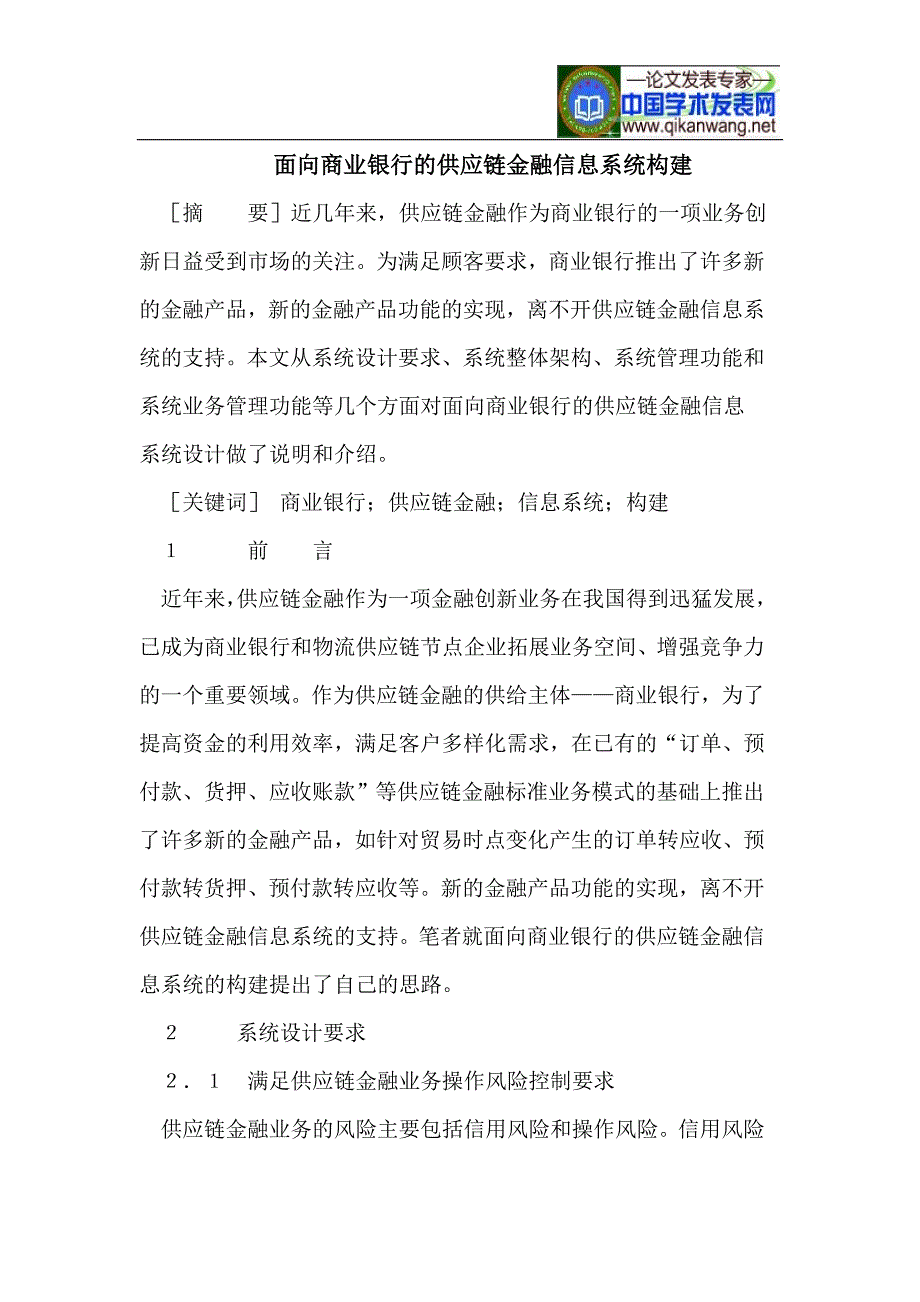 —论文发表专家—
中国学术发表网
www.qikanwang.net

面向商业银行的供应链金融信息系统构建

［摘　　要］近几年来，供应链金融作为商业银行的一项业务创新日益受到市场的关注。为满足顾客要求，商业银行推出了许多新的金融产品，新的金融产品功能的实现，离不开供应链金融信息系统的支持。本文从系统设计要求、系统整体架构、系统管理功能和系统业务管理功能等几个方面对面向商业银行的供应链金融信息系统设计做了说明和介绍。

［关键词］ 商业银行；供应链金融；信息系统；构建

1　　前　　言

近年来，供应链金融作为一项金融创新业务在我国得到迅猛发展，已成为商业银行和物流供应链节点企业拓展业务空间、增强竞争力的一个重要领域。作为供应链金融的供给主体——商业银行，为了提高资金的利用效率，满足客户多样化需求，在已有的“订单、预付款、货押、应收账款”等供应链金融标准业务模式的基础上推出了许多新的金融产品，如针对贸易时点变化产生的订单转应收、预付款转货押、预付款转应收等。新的金融产品功能的实现，离不开供应链金融信息系统的支持。笔者就面向商业银行的供应链金融信息系统的构建提出了自己的思路。

2　　系统设计要求

2．1　满足供应链金融业务操作风险控制要求

供应链金融业务的风险主要包括信用风险和操作风险。信用风险